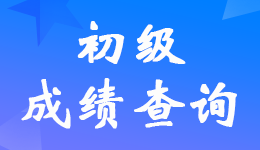 初级
成绩查询